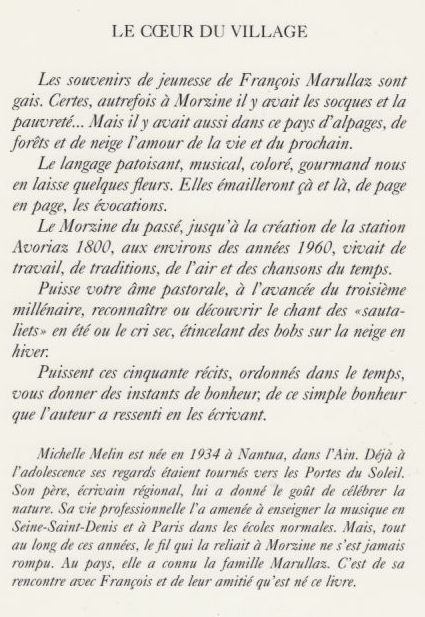 LE CŒUR DU VILLAGE

Les souvenirs de jeunesse de François Marullaz sont gais. Certes, autrefois à Morzine il y avait les socques et la pauvreté... Mais il y avait aussi dans ce pays d'alpages, de forêts et de neige l'amour de la vie et du prochain.

Le langage patoisant, musical, coloré, gourmand nous en laisse quelques fleurs. Elles émailleront çà et là, de page en page, les évocations.

Le Morzine du passé, jusqu'à la création de la station Avoriaz 1800, aux environs des années 1960, vivait de travail, de traditions, de l'air et des chansons du temps.

Puisse votre âme pastorale, à l'avancée du troisième millénaire, reconnaître ou découvrir le chant des «sautaliets» en été ou le cri sec, étincelant des bobs sur la neige en hiver.

Puissent ces cinquante récits, ordonnés dans le temps, vous donner des instants de bonheur, de ce simple bonheur que l'auteur a ressenti en les écrivant.

Michelle Melin est née en 1934 à Nantua, dans l'Ain. Déjà à l'adolescence ses regards étaient tournés vers les Portes du Soleil. Son père, écrivain régional, lui a donné le goût de célébrer la nature. Sa vie professionnelle l'a amenée à enseigner la musique en Seine-Saint-Denis et à Paris dans les écoles normales. Mais, tout au long de ces années, le fil qui la reliait à Morzine ne s'est jamais rompu. Au pays, elle a connu la famille Marullaz. C'est de sa rencontre avec François et de leur amitié qu'est né ce livre.